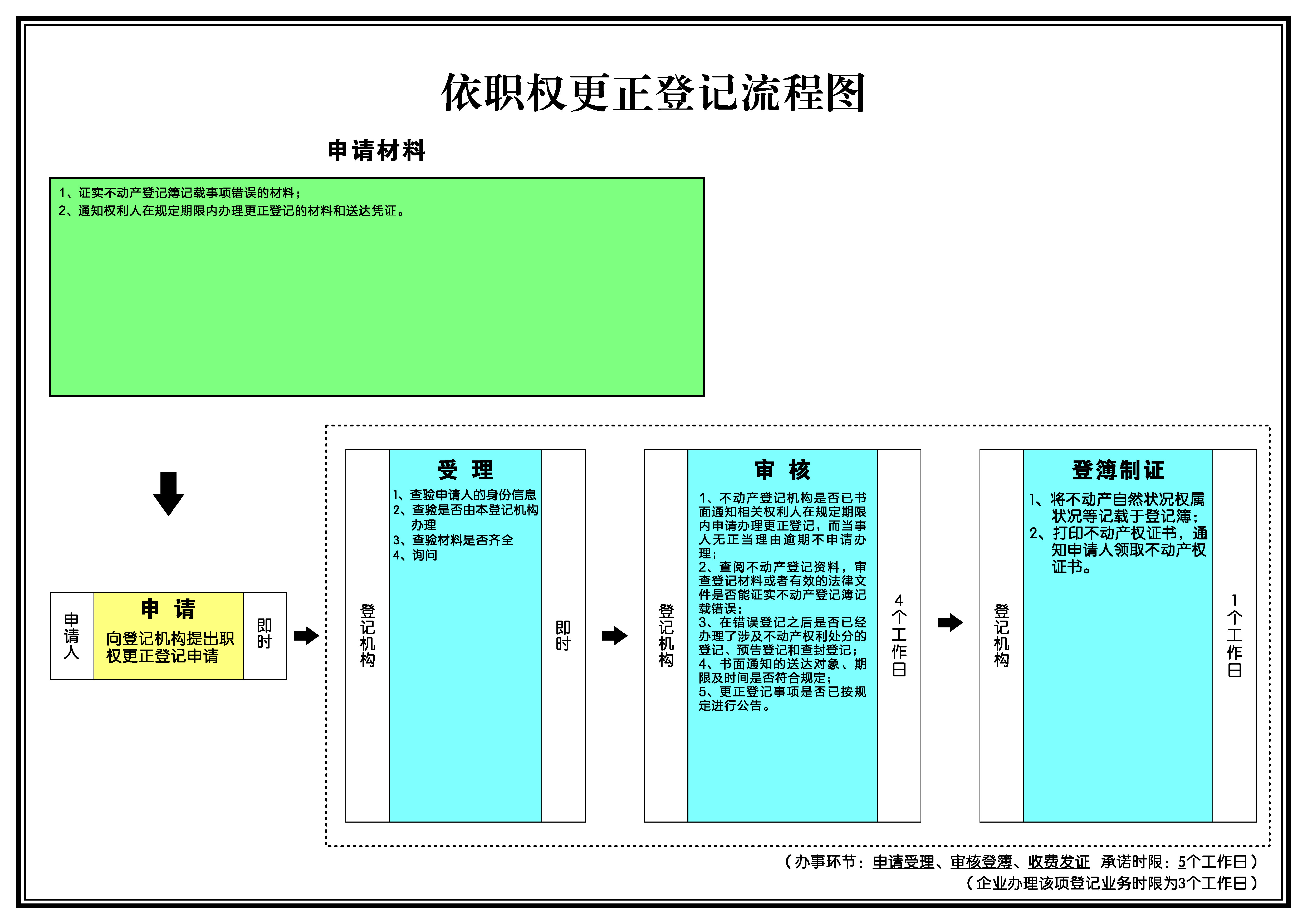 依职权更正登记流程图

申请材料

1、证实不动产登记簿记载事项错误的材料；
2、通知权利人在规定期限内办理更正登记的材料和送达凭证。

申请人

申 请
向登记机构提出职权更正登记申请

即时

登记机构

受 理
1、查验申请人的身份信息
2、查验是否由本登记机构办理
3、查验材料是否齐全
4、询问

即时

登记机构

审 核
1、不动产登记机构是否已书面通知相关权利人在规定期限内申请办理更正登记，而当事人无正当理由逾期不申请办理；
2、查阅不动产登记资料，审查登记材料或者有效的法律文件是否能证实不动产登记簿记载错误；
3、在错误登记之后是否已经办理了涉及不动产权利处分的登记、预告登记和查封登记；
4、书面通知的送达对象、期限及时间是否符合规定；
5、更正登记事项是否已按规定进行公告。

4个工作日

登记机构

登簿制证
1、将不动产自然状况权属状况等记载于登记簿；
2、打印不动产权证书，通知申请人领取不动产权证书。

1个工作日

（办事环节：申请受理、审核登簿、收费发证 承诺时限：5个工作日）
（企业办理该项登记业务时限为3个工作日）